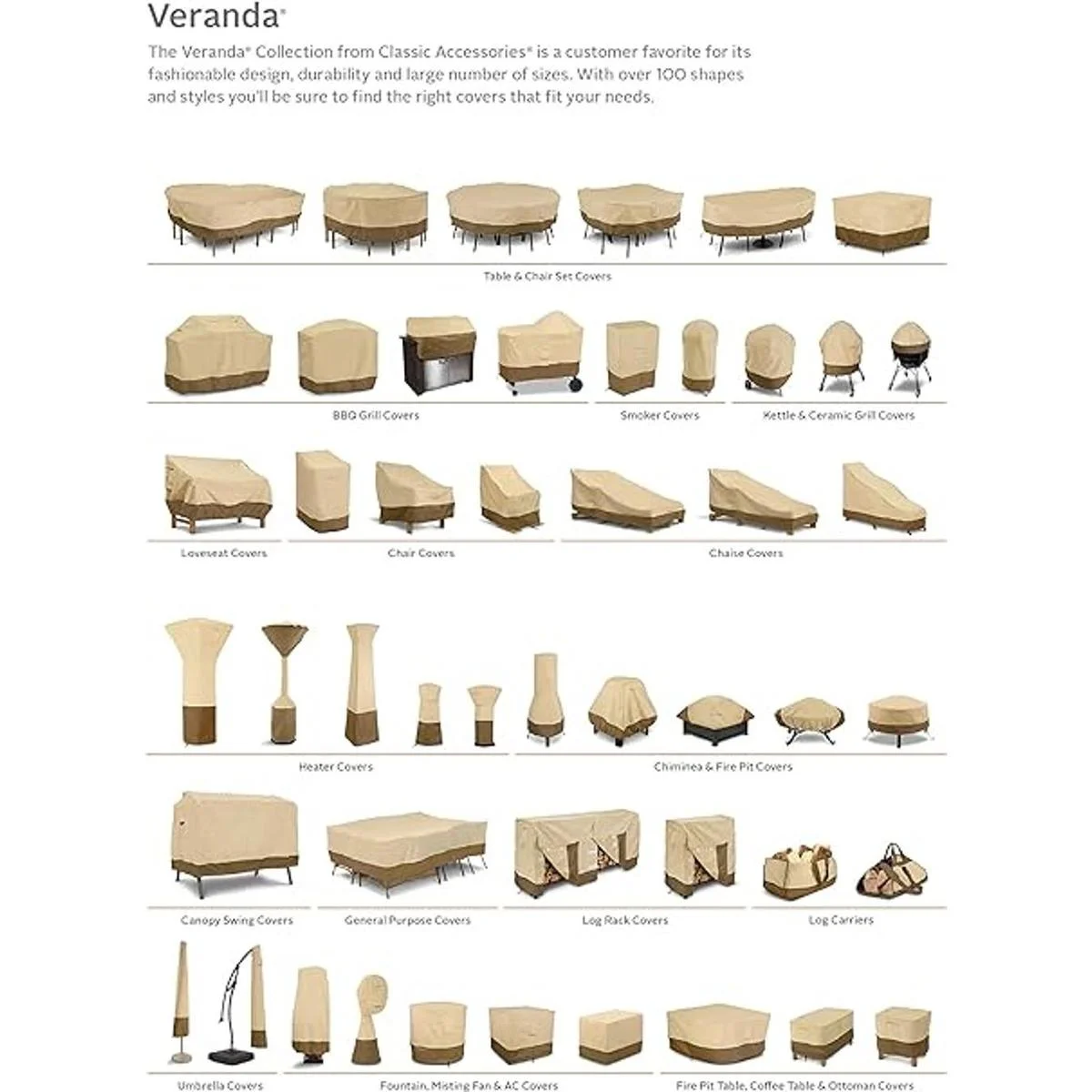 Veranda®

The Veranda® Collection from Classic Accessories® is a customer favorite for its fashionable design, durability and large number of sizes. With over 100 shapes and styles you'll be sure to find the right covers that fit your needs.

Table & Chair Set Covers

BBQ Grill Covers

Smoker Covers

Kettle & Ceramic Grill Covers

Loveseat Covers

Chair Covers

Chaise Covers

Heater Covers

Chiminea & Fire Pit Covers

Canopy Swing Covers

General Purpose Covers

Log Rack Covers

Log Carriers

Umbrella Covers

Fountain, Misting Fan & AC Covers

Fire Pit Table, Coffee Table & Ottoman Covers